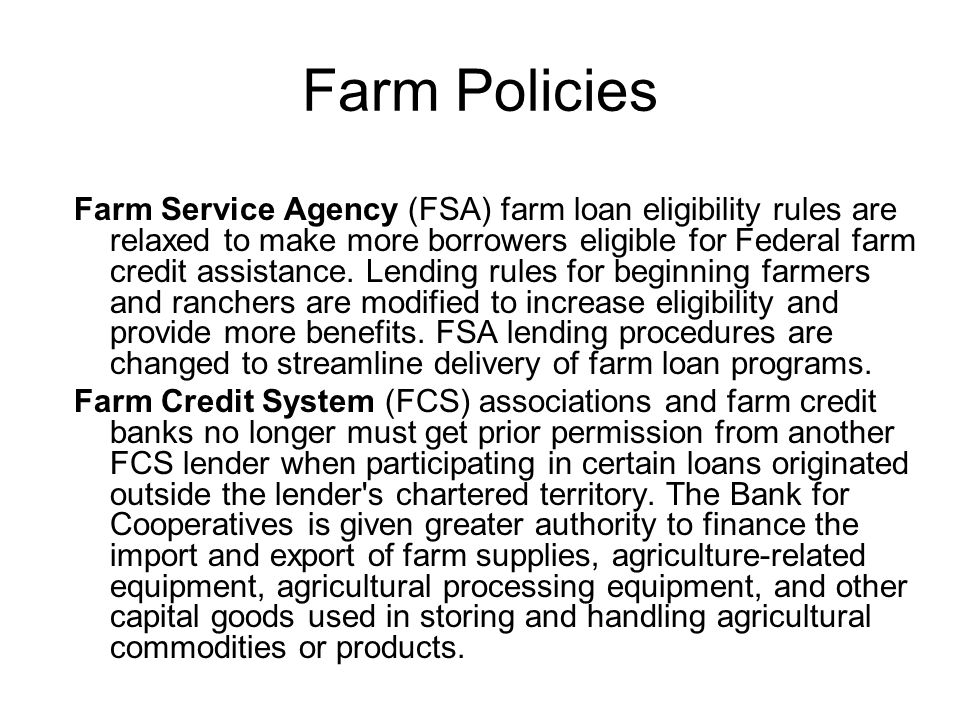 Farm Policies

Farm Service Agency (FSA) farm loan eligibility rules are relaxed to make more borrowers eligible for Federal farm credit assistance. Lending rules for beginning farmers and ranchers are modified to increase eligibility and provide more benefits. FSA lending procedures are changed to streamline delivery of farm loan programs.

Farm Credit System (FCS) associations and farm credit banks no longer must get prior permission from another FCS lender when participating in certain loans originated outside the lender's chartered territory. The Bank for Cooperatives is given greater authority to finance the import and export of farm supplies, agriculture-related equipment, agricultural processing equipment, and other capital goods used in storing and handling agricultural commodities or products.